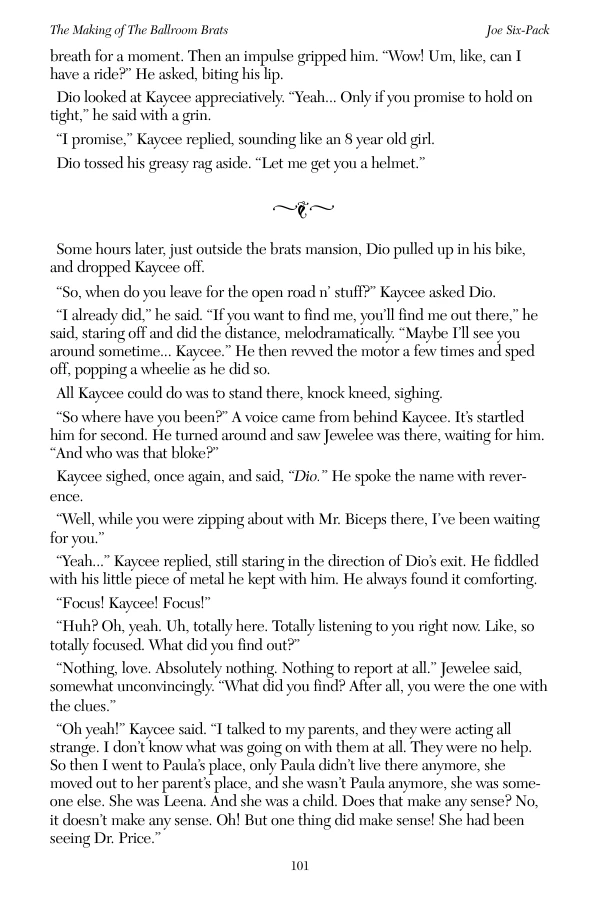 The Making of The Ballroom Brats

Joe Six-Pack

breath for a moment. Then an impulse gripped him. “Wow! Um, like, can I have a ride?” He asked, biting his lip.

Dio looked at Kaycee appreciatively. “Yeah... Only if you promise to hold on tight,” he said with a grin.

“I promise,” Kaycee replied, sounding like an 8 year old girl.

Dio tossed his greasy rag aside. “Let me get you a helmet.”

Some hours later, just outside the brats mansion, Dio pulled up in his bike, and dropped Kaycee off.

“So, when do you leave for the open road n’ stuff?” Kaycee asked Dio.

“I already did,” he said. “If you want to find me, you’ll find me out there,” he said, staring off and did the distance, melodramatically. “Maybe I’ll see you around sometime... Kaycee.” He then revved the motor a few times and sped off, popping a wheelie as he did so.

All Kaycee could do was to stand there, knock kneed, sighing.

“So where have you been?” A voice came from behind Kaycee. It’s startled him for second. He turned around and saw Jewelee was there, waiting for him. “And who was that bloke?”

Kaycee sighed, once again, and said, “Dio.” He spoke the name with reverence.

“Well, while you were zipping about with Mr. Biceps there, I’ve been waiting for you.”

“Yeah...” Kaycee replied, still staring in the direction of Dio’s exit. He fiddled with his little piece of metal he kept with him. He always found it comforting.

“Focus! Kaycee! Focus!”

“Huh? Oh, yeah. Uh, totally here. Totally listening to you right now. Like, so totally focused. What did you find out?”

“Nothing, love. Absolutely nothing. Nothing to report at all.” Jewelee said, somewhat unconvincingly. “What did you find? After all, you were the one with the clues.”

“Oh yeah!” Kaycee said. “I talked to my parents, and they were acting all strange. I don’t know what was going on with them at all. They were no help. So then I went to Paula’s place, only Paula didn’t live there anymore, she moved out to her parent’s place, and she wasn’t Paula anymore, she was someone else. She was Leena. And she was a child. Does that make any sense? No, it doesn’t make any sense. Oh! But one thing did make sense! She had been seeing Dr. Price.”

101